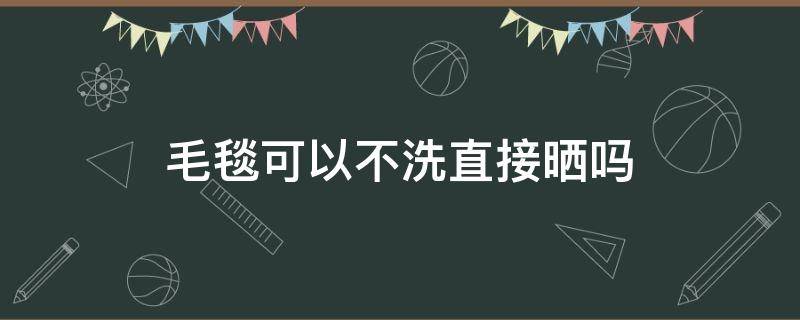 毛毯可以不洗直接晒吗